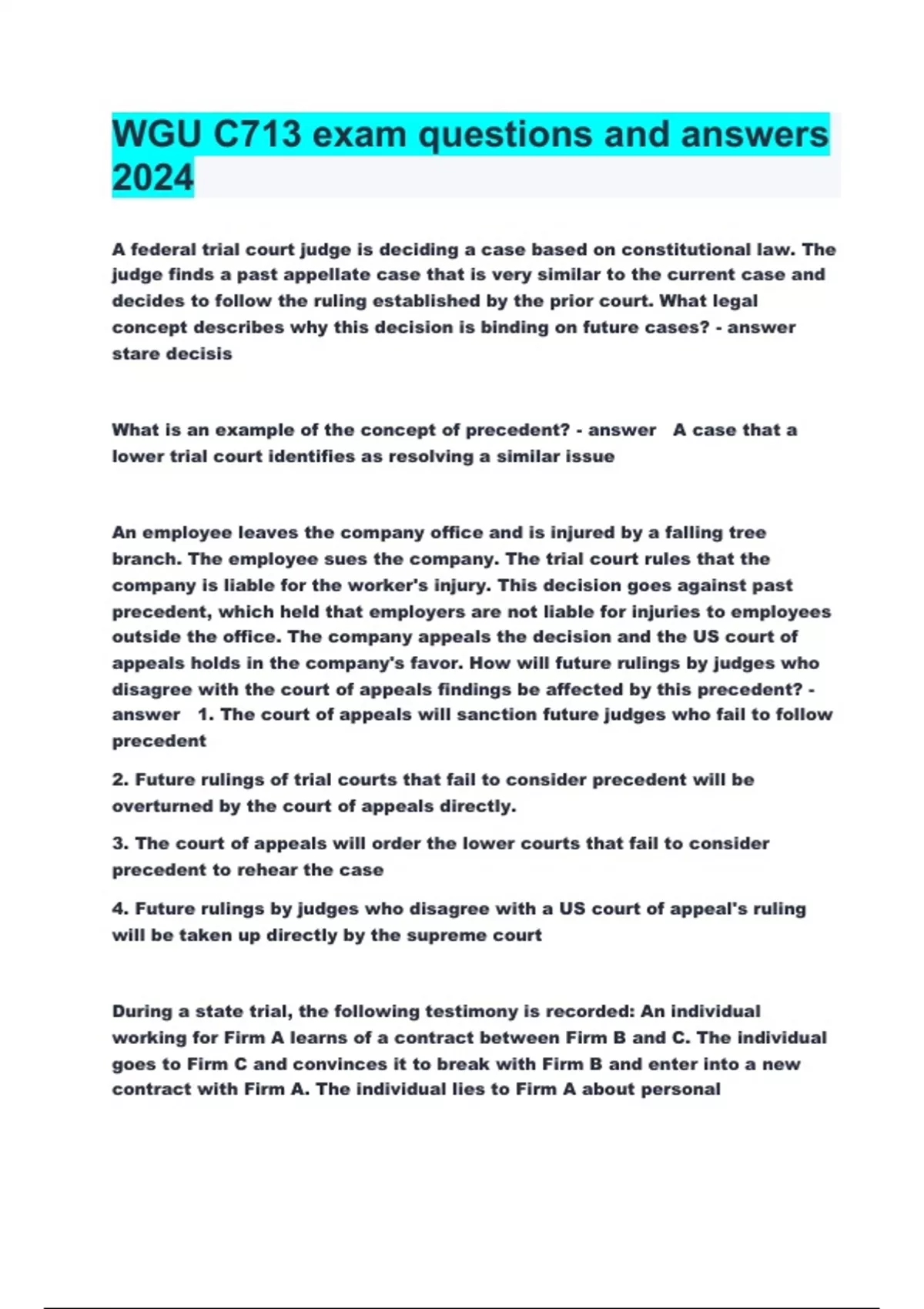 WGU C713 exam questions and answers 2024

A federal trial court judge is deciding a case based on constitutional law. The judge finds a past appellate case that is very similar to the current case and decides to follow the ruling established by the prior court. What legal concept describes why this decision is binding on future cases? - answer stare decisis

What is an example of the concept of precedent? - answer A case that a lower trial court identifies as resolving a similar issue

An employee leaves the company office and is injured by a falling tree branch. The employee sues the company. The trial court rules that the company is liable for the worker's injury. This decision goes against past precedent, which held that employers are not liable for injuries to employees outside the office. The company appeals the decision and the US court of appeals holds in the company's favor. How will future rulings by judges who disagree with the court of appeals findings be affected by this precedent? - answer 1. The court of appeals will sanction future judges who fail to follow precedent

2. Future rulings of trial courts that fail to consider precedent will be overturned by the court of appeals directly.

3. The court of appeals will order the lower courts that fail to consider precedent to rehear the case

4. Future rulings by judges who disagree with a US court of appeal's ruling will be taken up directly by the supreme court

During a state trial, the following testimony is recorded: An individual working for Firm A learns of a contract between Firm B and C. The individual goes to Firm C and convinces it to break with Firm B and enter into a new contract with Firm A. The individual lies to Firm A about personal